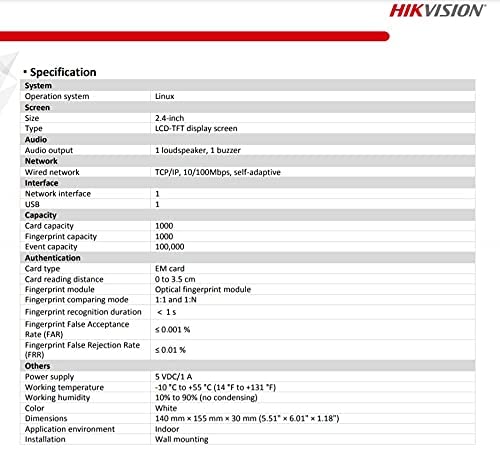 HIKVISION

• Specification

| System | |
|---|---|
| Operation system | Linux |
| **Screen** | |
| Size | 2.4-inch |
| Type | LCD-TFT display screen |
| **Audio** | |
| Audio output | 1 loudspeaker, 1 buzzer |
| **Network** | |
| Wired network | TCP/IP, 10/100Mbps, self-adaptive |
| **Interface** | |
| Network interface | 1 |
| USB | 1 |
| **Capacity** | |
| Card capacity | 1000 |
| Fingerprint capacity | 1000 |
| Event capacity | 100,000 |
| **Authentication** | |
| Card type | EM card |
| Card reading distance | 0 to 3.5 cm |
| Fingerprint module | Optical fingerprint module |
| Fingerprint comparing mode | 1:1 and 1:N |
| Fingerprint recognition duration | < 1 s |
| Fingerprint False Acceptance Rate (FAR) | ≤ 0.001 % |
| Fingerprint False Rejection Rate (FRR) | ≤ 0.01 % |
| **Others** | |
| Power supply | 5 VDC/1 A |
| Working temperature | -10 °C to +55 °C (14 °F to +131 °F) |
| Working humidity | 10% to 90% (no condensing) |
| Color | White |
| Dimensions | 140 mm × 155 mm × 30 mm (5.51" × 6.01" × 1.18") |
| Application environment | Indoor |
| Installation | Wall mounting |